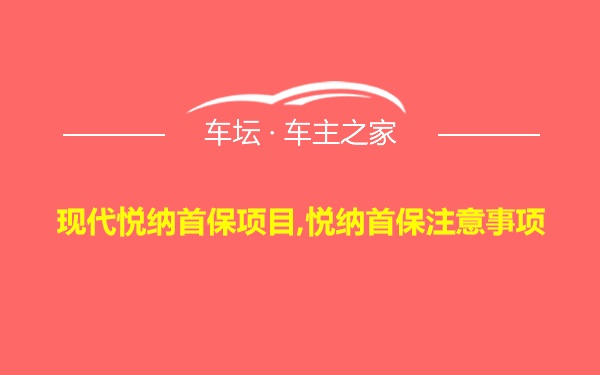 车坛 · 车主之家

现代悦纳首保项目,悦纳首保注意事项